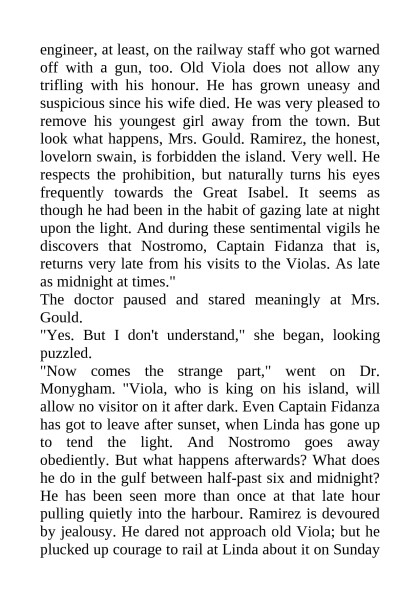 engineer, at least, on the railway staff who got warned off with a gun, too. Old Viola does not allow any trifling with his honour. He has grown uneasy and suspicious since his wife died. He was very pleased to remove his youngest girl away from the town. But look what happens, Mrs. Gould. Ramirez, the honest, lovelorn swain, is forbidden the island. Very well. He respects the prohibition, but naturally turns his eyes frequently towards the Great Isabel. It seems as though he had been in the habit of gazing late at night upon the light. And during these sentimental vigils he discovers that Nostromo, Captain Fidanza that is, returns very late from his visits to the Violas. As late as midnight at times."

The doctor paused and stared meaningly at Mrs. Gould.

"Yes. But I don't understand," she began, looking puzzled.

"Now comes the strange part," went on Dr. Monygham. "Viola, who is king on his island, will allow no visitor on it after dark. Even Captain Fidanza has got to leave after sunset, when Linda has gone up to tend the light. And Nostromo goes away obediently. But what happens afterwards? What does he do in the gulf between half-past six and midnight? He has been seen more than once at that late hour pulling quietly into the harbour. Ramirez is devoured by jealousy. He dared not approach old Viola; but he plucked up courage to rail at Linda about it on Sunday